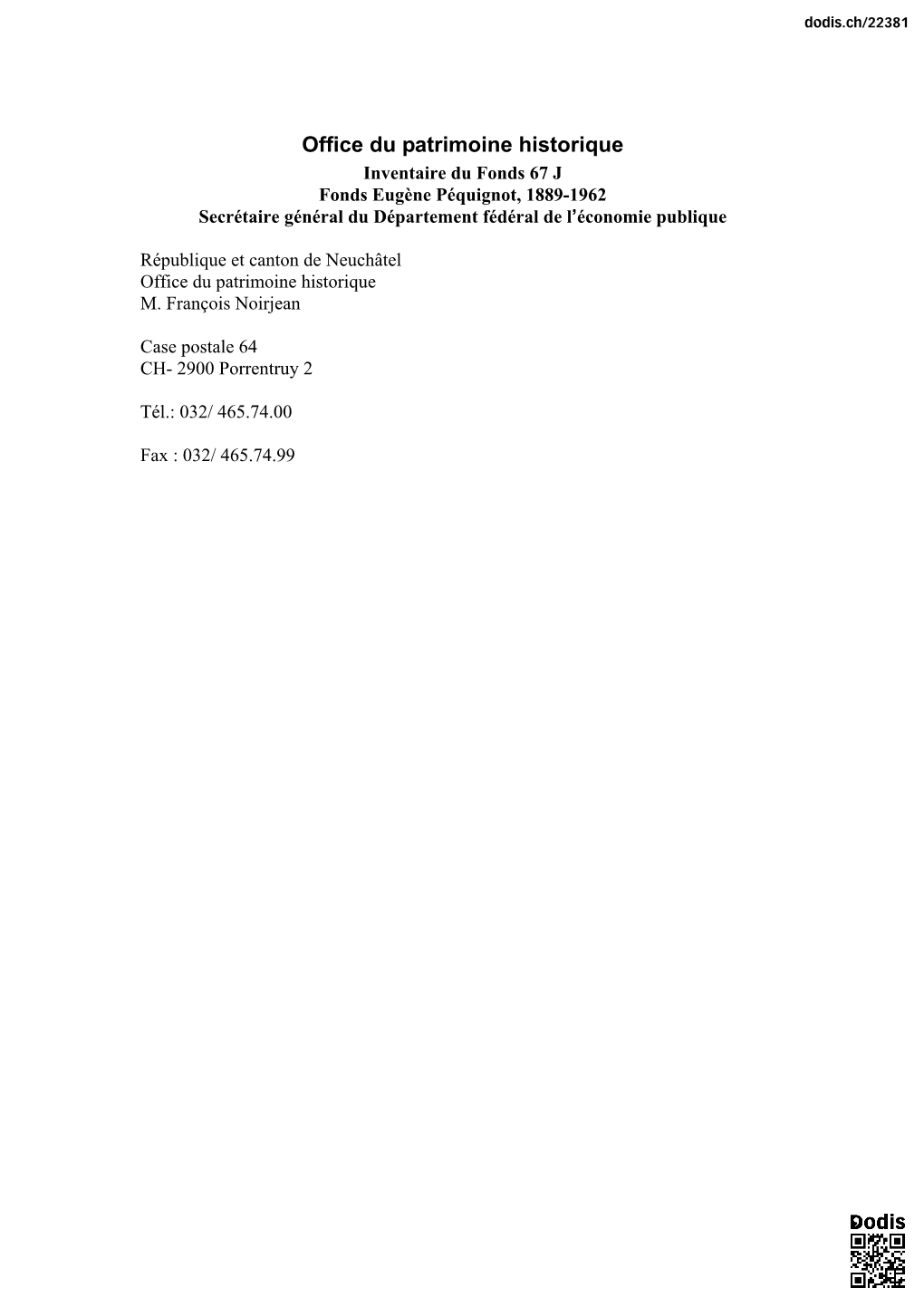 dodis.ch/22381

Office du patrimoine historique
Inventaire du Fonds 67 J
Fonds Eugène Péquignot, 1889-1962
Secrétaire général du Département fédéral de l'économie publique

République et canton de Neuchâtel
Office du patrimoine historique
M. François Noirjean

Case postale 64
CH- 2900 Porrentruy 2

Tél.: 032/ 465.74.00

Fax : 032/ 465.74.99

Dodis